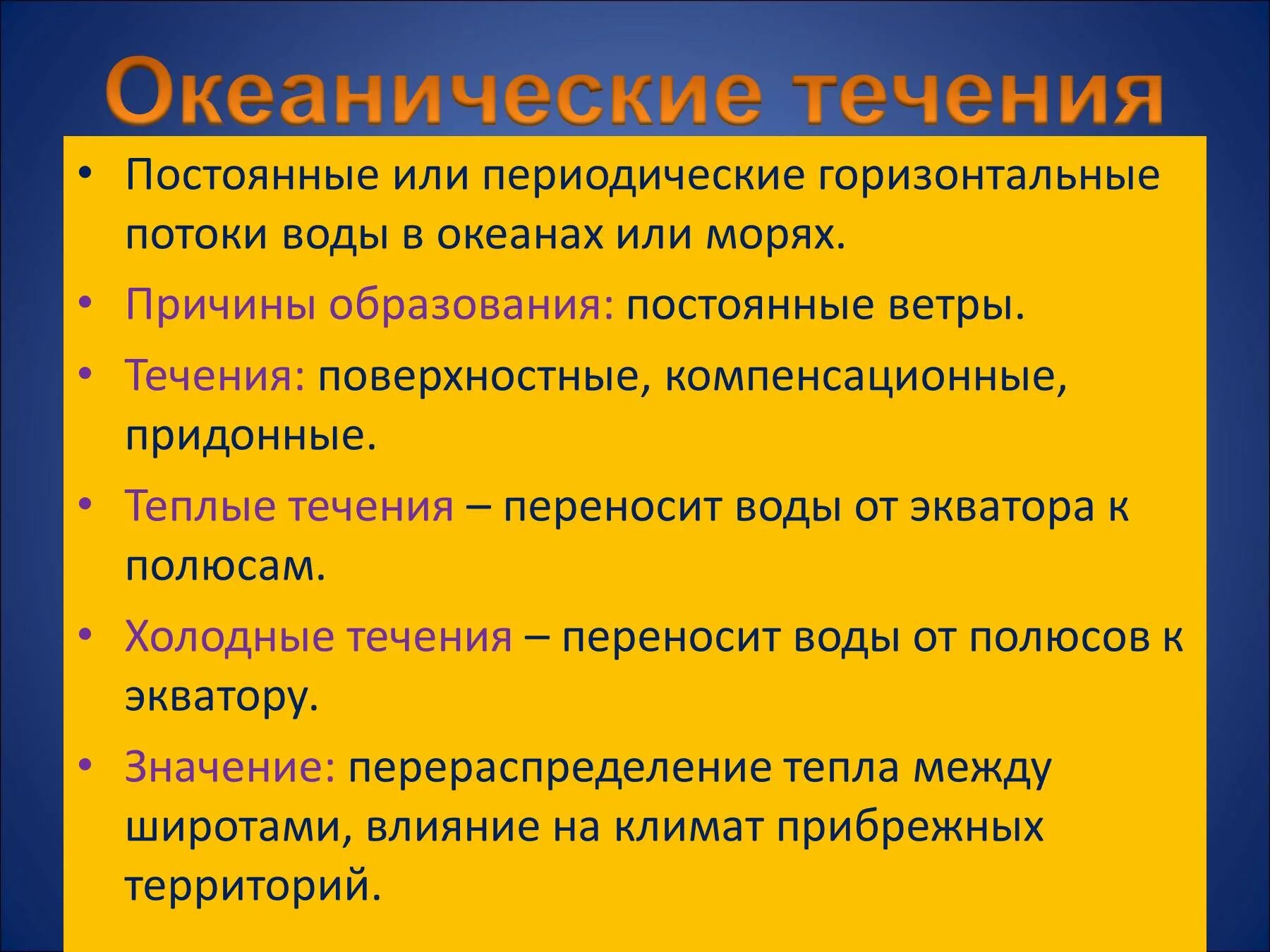 Океанические течения

• Постоянные или периодические горизонтальные потоки воды в океанах или морях.
• Причины образования: постоянные ветры.
• Течения: поверхностные, компенсационные, придонные.
• Теплые течения – переносит воды от экватора к полюсам.
• Холодные течения – переносит воды от полюсов к экватору.
• Значение: перераспределение тепла между широтами, влияние на климат прибрежных территорий.